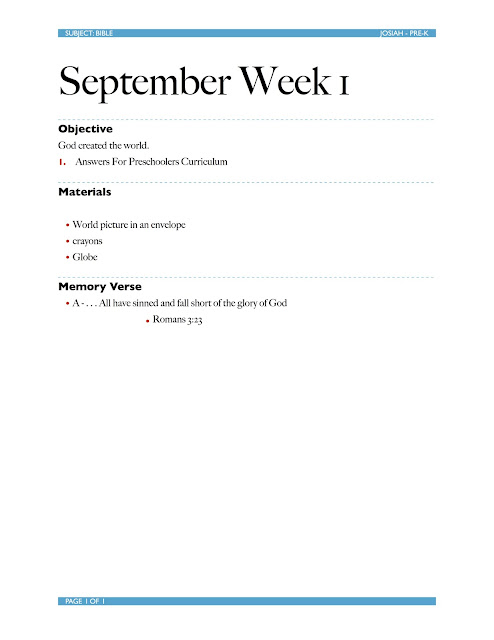 SUBJECT: BIBLE

JOSIAH - PRE-K

September Week 1

Objective

God created the world.

1. Answers For Preschoolers Curriculum

Materials

• World picture in an envelope
• crayons
• Globe

Memory Verse

• A - . . . All have sinned and fall short of the glory of God
• Romans 3:23

PAGE 1 OF 1